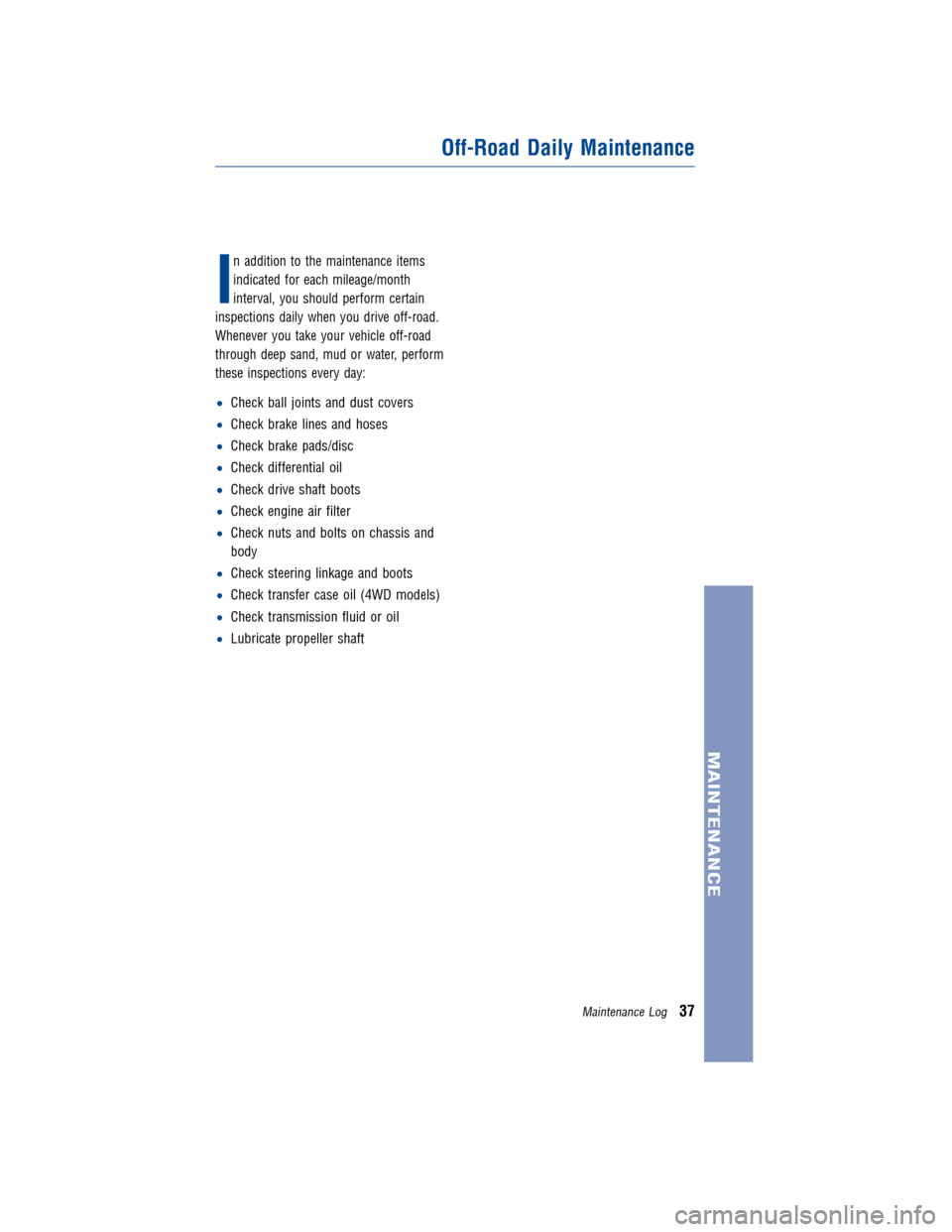 Off-Road Daily Maintenance

In addition to the maintenance items indicated for each mileage/month interval, you should perform certain inspections daily when you drive off-road. Whenever you take your vehicle off-road through deep sand, mud or water, perform these inspections every day:

• Check ball joints and dust covers
• Check brake lines and hoses
• Check brake pads/disc
• Check differential oil
• Check drive shaft boots
• Check engine air filter
• Check nuts and bolts on chassis and body
• Check steering linkage and boots
• Check transfer case oil (4WD models)
• Check transmission fluid or oil
• Lubricate propeller shaft

MAINTENANCE

Maintenance Log 37

carmanualsonline.info